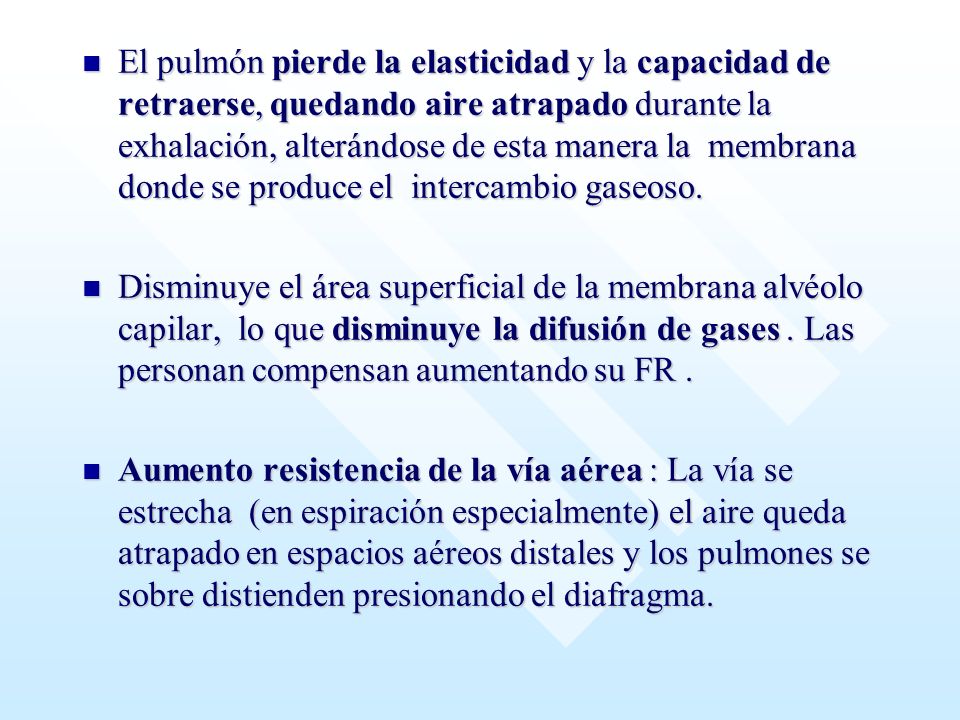 El pulmón pierde la elasticidad y la capacidad de retraerse, quedando aire atrapado durante la exhalación, alterándose de esta manera la membrana donde se produce el intercambio gaseoso.

Disminuye el área superficial de la membrana alvéolo capilar, lo que disminuye la difusión de gases . Las personan compensan aumentando su FR .

Aumento resistencia de la vía aérea : La vía se estrecha (en espiración especialmente) el aire queda atrapado en espacios aéreos distales y los pulmones se sobre distienden presionando el diafragma.